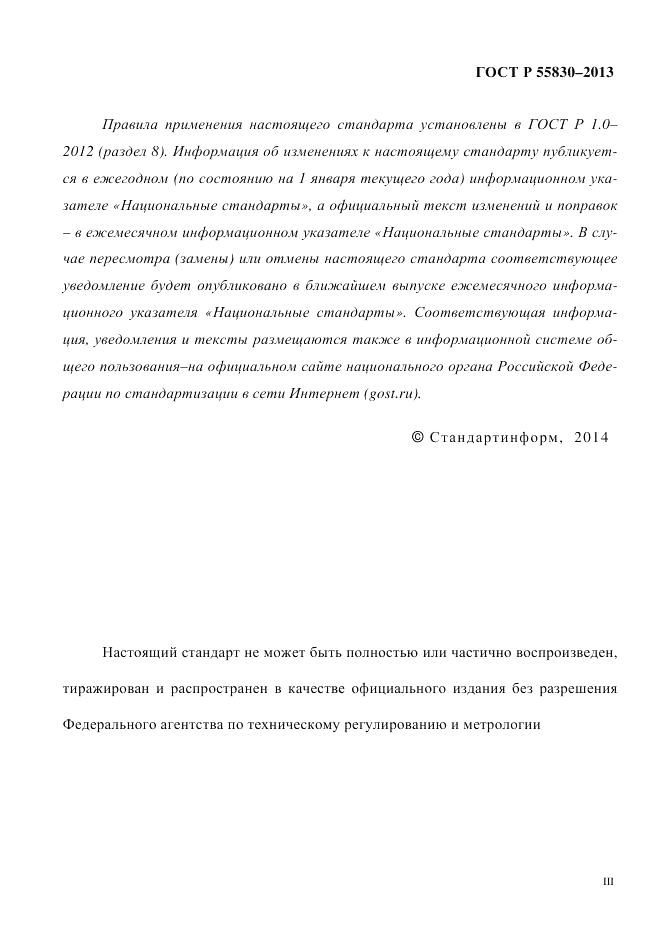 ГОСТ Р 55830–2013

Правила применения настоящего стандарта установлены в ГОСТ Р 1.0–2012 (раздел 8). Информация об изменениях к настоящему стандарту публикуется в ежегодном (по состоянию на 1 января текущего года) информационном указателе «Национальные стандарты», а официальный текст изменений и поправок – в ежемесячном информационном указателе «Национальные стандарты». В случае пересмотра (замены) или отмены настоящего стандарта соответствующее уведомление будет опубликовано в ближайшем выпуске ежемесячного информационного указателя «Национальные стандарты». Соответствующая информация, уведомления и тексты размещаются также в информационной системе общего пользования–на официальном сайте национального органа Российской Федерации по стандартизации в сети Интернет (gost.ru).

© Стандартинформ, 2014

Настоящий стандарт не может быть полностью или частично воспроизведен, тиражирован и распространен в качестве официального издания без разрешения Федерального агентства по техническому регулированию и метрологии

III